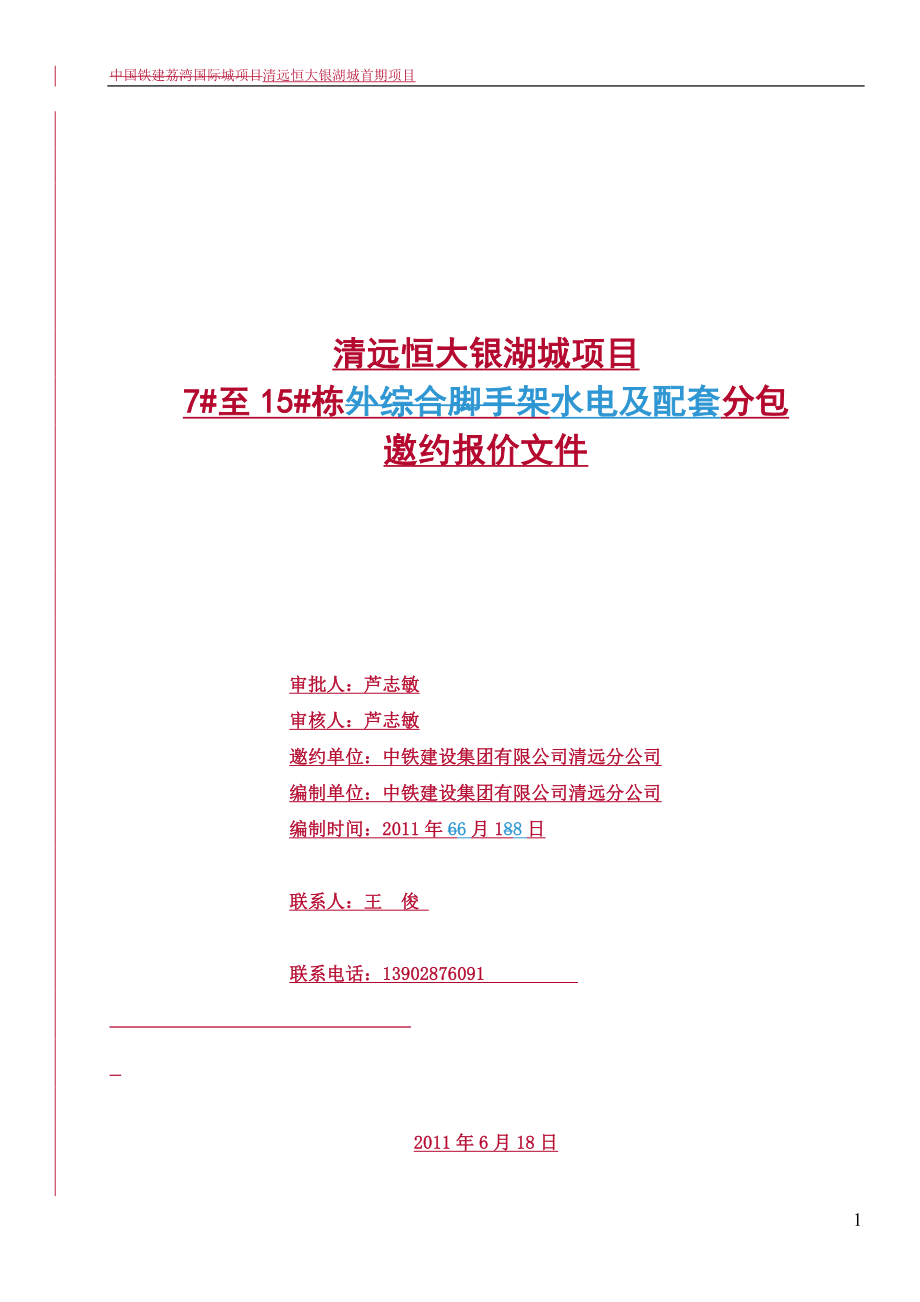 中国铁建荔湾国际城项目清远恒大银湖城首期项目

清远恒大银湖城项目
7#至 15#栋外综合脚手架水电及配套分包
邀约报价文件

审批人：芦志敏
审核人：芦志敏
邀约单位：中铁建设集团有限公司清远分公司
编制单位：中铁建设集团有限公司清远分公司
编制时间：2011 年 66 月 188 日

联系人：王 俊

联系电话：13902876091

2011 年 6 月 18 日

1